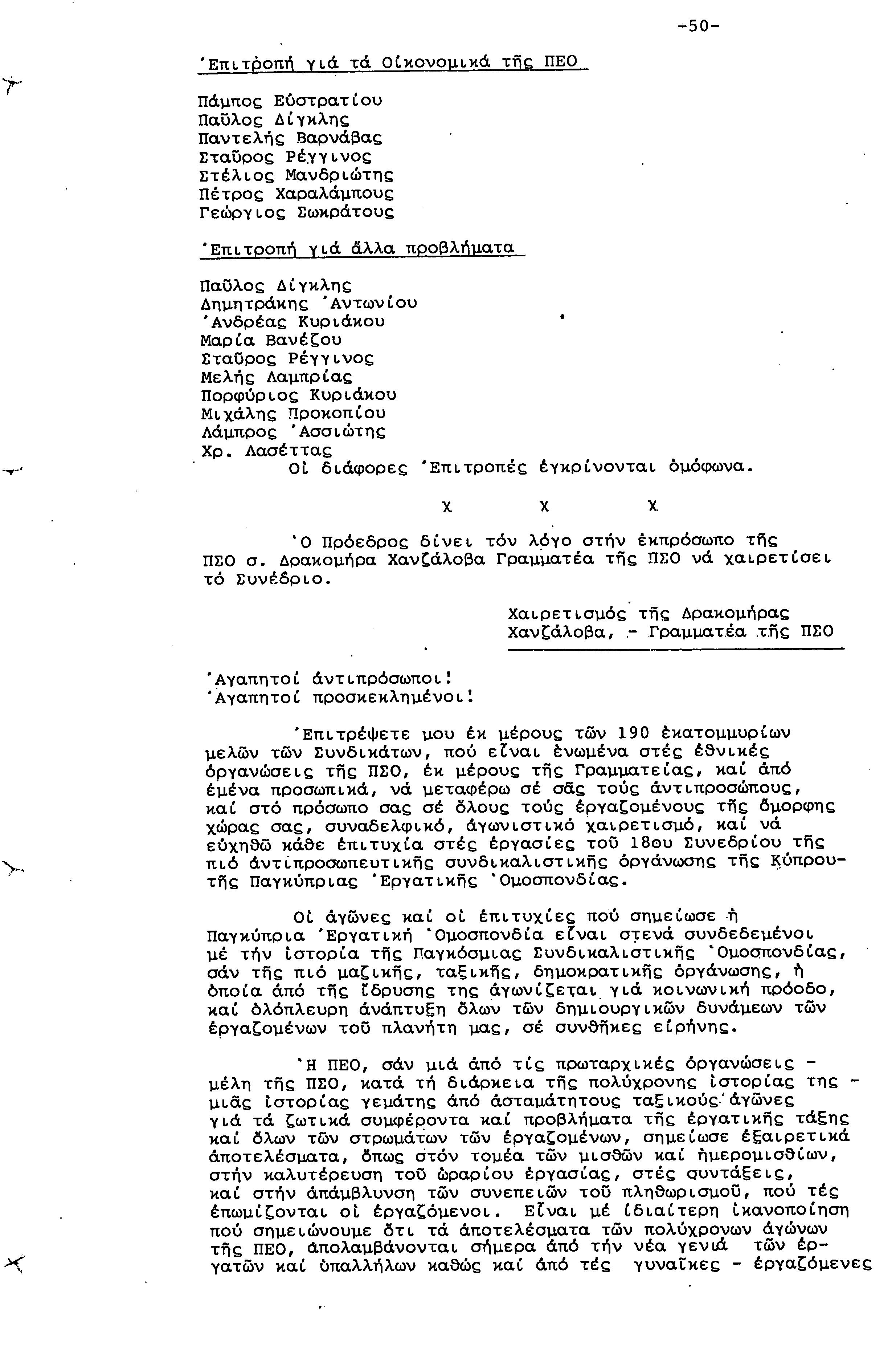 -50-

Ἐπιτροπή γιά τά Οἰκονομικά τῆς ΠΕΟ

Πάμπος Εὐστρατίου
Παῦλος Δίγκλης
Παντελής Βαρνάβας
Σταῦρος Ρέγγινος
Στέλιος Μανδριώτης
Πέτρος Χαραλάμπους
Γεώργιος Σωκράτους

Ἐπιτροπή γιά ἄλλα προβλήματα

Παῦλος Δίγκλης
Δημητράκης Ἀντωνίου
Ἀνδρέας Κυριάκου
Μαρία Βανέζου
Σταῦρος Ρέγγινος
Μελής Λαμπρίας
Πορφύριος Κυριάκου
Μιχάλης Προκοπίου
Λάμπρος Ἀσσιώτης
Χρ. Λασέττας
Οἱ διάφορες Ἐπιτροπές ἐγκρίνονται ὁμόφωνα.

Χ Χ Χ

Ὁ Πρόεδρος δίνει τόν λόγο στήν ἐκπρόσωπο τῆς ΠΣΟ σ. Δρακομήρα Χανζάλοβα Γραμματέα τῆς ΠΣΟ νά χαιρετίσει τό Συνέδριο.

Χαιρετισμός τῆς Δρακομήρας Χανζάλοβα, - Γραμματέα τῆς ΠΣΟ

Ἀγαπητοί ἀντιπρόσωποι!
Ἀγαπητοί προσκεκλημένοι!

Ἐπιτρέψετε μου ἐκ μέρους τῶν 190 ἑκατομμυρίων μελῶν τῶν Συνδικάτων, πού εἶναι ἑνωμένα στές ἐθνικές ὀργανώσεις τῆς ΠΣΟ, ἐκ μέρους τῆς Γραμματείας, καί ἀπό ἐμένα προσωπικά, νά μεταφέρω σέ σᾶς τούς ἀντιπροσώπους, καί στό πρόσωπο σας σέ ὅλους τούς ἐργαζομένους τῆς ὄμορφης χώρας σας, συναδελφικό, ἀγωνιστικό χαιρετισμό, καί νά εὐχηθῶ κάθε ἐπιτυχία στές ἐργασίες τοῦ 18ου Συνεδρίου τῆς πιό ἀντιπροσωπευτικῆς συνδικαλιστικῆς ὀργάνωσης τῆς Κύπρου-τῆς Παγκύπριας Ἐργατικῆς Ὁμοσπονδίας.

Οἱ ἀγῶνες καί οἱ ἐπιτυχίες πού σημείωσε ἡ Παγκύπρια Ἐργατική Ὁμοσπονδία εἶναι στενά συνδεδεμένοι μέ τήν ἱστορία τῆς Παγκόσμιας Συνδικαλιστικῆς Ὁμοσπονδίας, σάν τῆς πιό μαζικῆς, ταξικῆς, δημοκρατικῆς ὀργάνωσης, ἡ ὁποία ἀπό τῆς ἵδρυσης της ἀγωνίζεται γιά κοινωνική πρόοδο, καί ὁλόπλευρη ἀνάπτυξη ὅλων τῶν δημιουργικῶν δυνάμεων τῶν ἐργαζομένων τοῦ πλανήτη μας, σέ συνθῆκες εἰρήνης.

Ἡ ΠΕΟ, σάν μιά ἀπό τίς πρωταρχικές ὀργανώσεις - μέλη τῆς ΠΣΟ, κατά τή διάρκεια τῆς πολύχρονης ἱστορίας της - μιᾶς ἱστορίας γεμάτης ἀπό ἀσταμάτητους ταξικούς ἀγῶνες γιά τά ζωτικά συμφέροντα καί προβλήματα τῆς ἐργατικῆς τάξης καί ὅλων τῶν στρωμάτων τῶν ἐργαζομένων, σημείωσε ἐξαιρετικά ἀποτελέσματα, ὅπως στόν τομέα τῶν μισθῶν καί ἡμερομισθίων, στήν καλυτέρευση τοῦ ὡραρίου ἐργασίας, στές συντάξεις, καί στήν ἀπάμβλυνση τῶν συνεπειῶν τοῦ πληθωρισμοῦ, πού τές ἐπωμίζονται οἱ ἐργαζόμενοι. Εἶναι μέ ἰδιαίτερη ἱκανοποίηση πού σημειώνουμε ὅτι τά ἀποτελέσματα τῶν πολύχρονων ἀγώνων τῆς ΠΕΟ, ἀπολαμβάνονται σήμερα ἀπό τήν νέα γενιά τῶν ἐργατῶν καί ὑπαλλήλων καθώς καί ἀπό τές γυναῖκες - ἐργαζόμενες